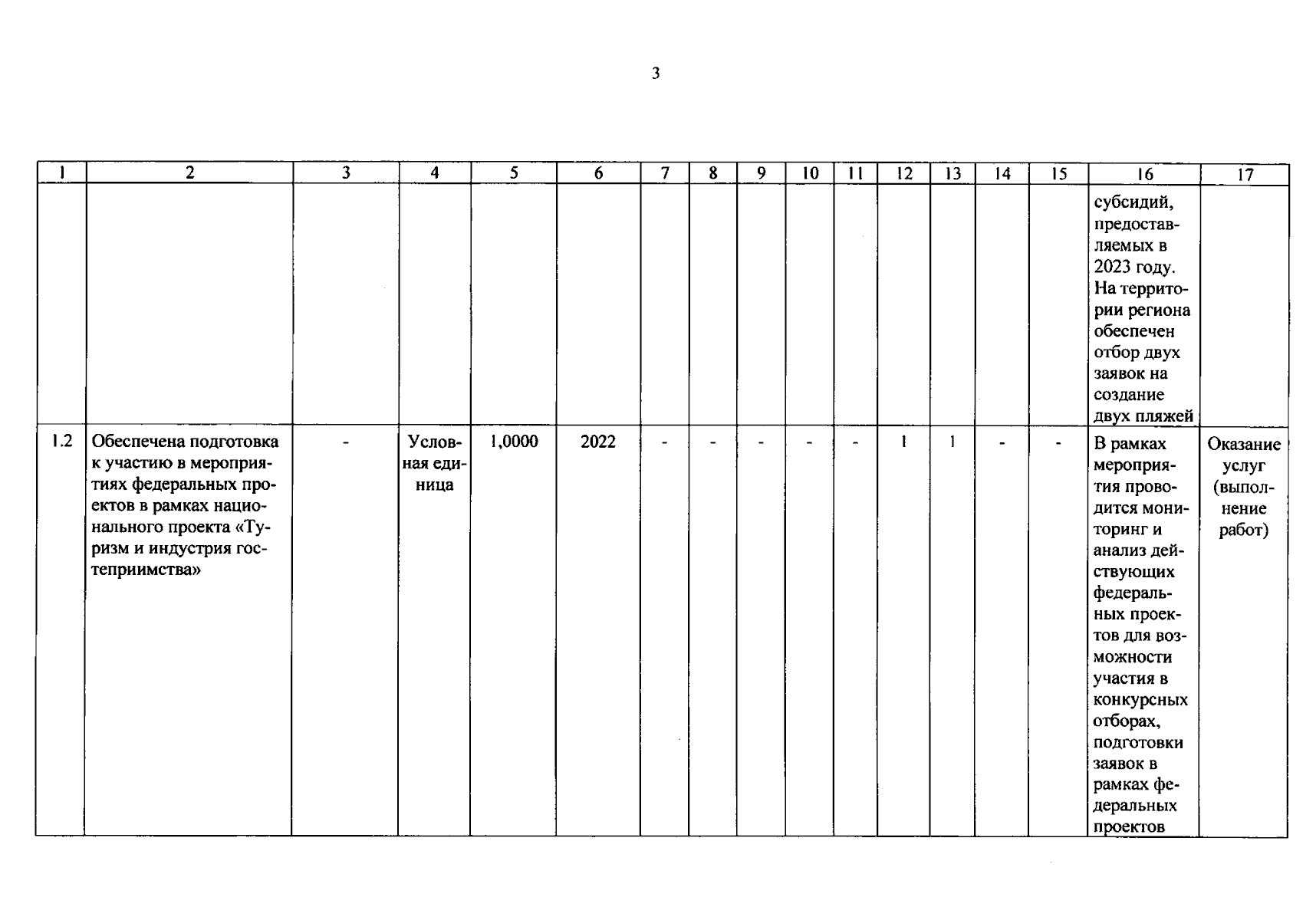 3

| 1 | 2 | 3 | 4 | 5 | 6 | 7 | 8 | 9 | 10 | 11 | 12 | 13 | 14 | 15 | 16 | 17 |
|---|---|---|---|---|---|---|---|---|---|---|---|---|---|---|---|---|
| | | | | | | | | | | | | | | | субсидий, предоставляемых в 2023 году. На территории региона обеспечен отбор двух заявок на создание двух пляжей | |
| 1.2 | Обеспечена подготовка к участию в мероприятиях федеральных проектов в рамках национального проекта «Туризм и индустрия гостеприимства» | - | Условная единица | 1,0000 | 2022 | - | - | - | - | - | 1 | 1 | - | - | В рамках мероприятия проводится мониторинг и анализ действующих федеральных проектов для возможности участия в конкурсных отборах, подготовки заявок в рамках федеральных проектов | Оказание услуг (выполнение работ) |